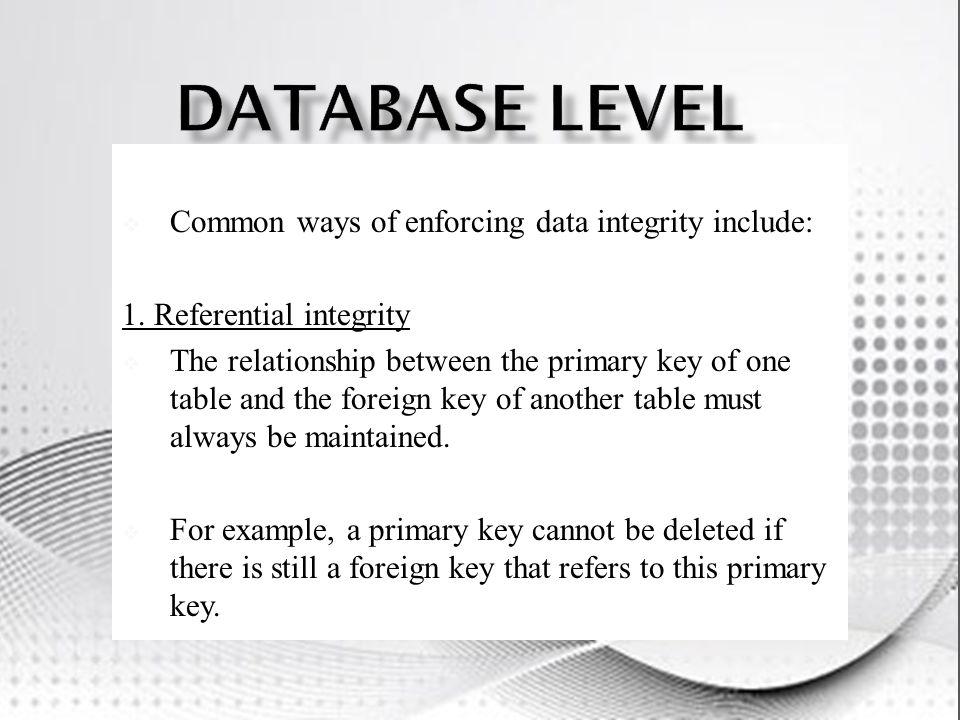 DATABASE LEVEL

Common ways of enforcing data integrity include:

1. Referential integrity

The relationship between the primary key of one table and the foreign key of another table must always be maintained.

For example, a primary key cannot be deleted if there is still a foreign key that refers to this primary key.